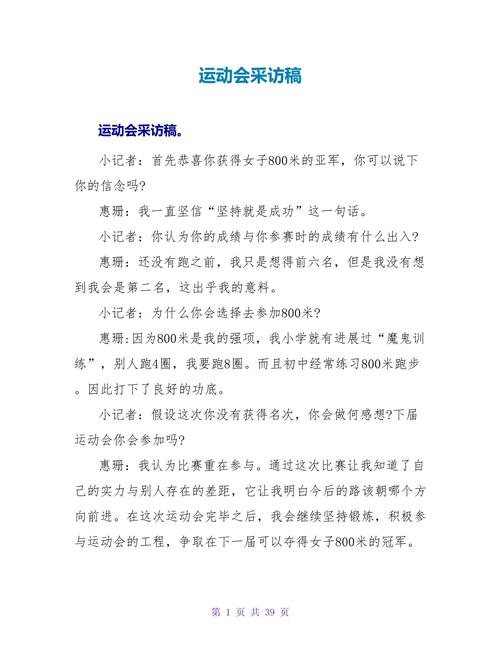 运动会采访稿

运动会采访稿。

小记者：首先恭喜你获得女子800米的亚军，你可以说下你的信念吗?

惠珊：我一直坚信“坚持就是成功”这一句话。

小记者：你认为你的成绩与你参赛时的成绩有什么出入?

惠珊：还没有跑之前，我只是想得前六名，但是我没有想到我会是第二名，这出乎我的意料。

小记者：为什么你会选择去参加800米?

惠珊:因为800米是我的强项，我小学就有进展过“魔鬼训练”，别人跑4圈，我要跑8圈。而且初中经常练习800米跑步。因此打下了良好的功底。

小记者：假设这次你没有获得名次，你会做何感想?下届运动会你会参加吗?

惠珊：我认为比赛重在参与。通过这次比赛让我知道了自己的实力与别人存在的差距，它让我明白今后的路该朝哪个方向前进。在这次运动会完毕之后，我会继续坚持锻炼，积极参与运动会的工程，争取在下一届可以夺得女子800米的冠军。

第 1 页 共 39 页